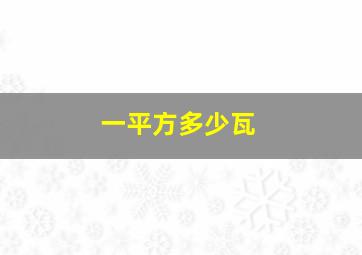 一平方多少瓦